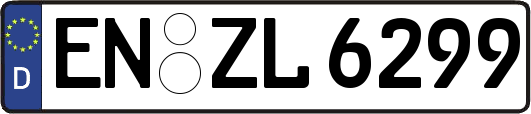 D EN ZL 6299